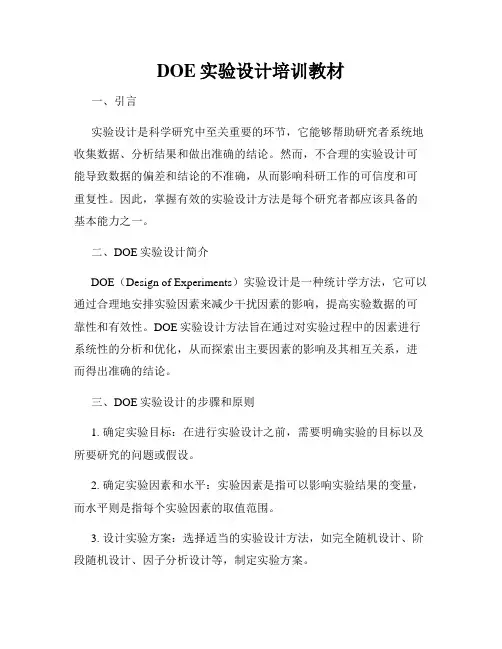 DOE 实验设计培训教材

一、引言

实验设计是科学研究中至关重要的环节，它能够帮助研究者系统地收集数据、分析结果和做出准确的结论。然而，不合理的实验设计可能导致数据的偏差和结论的不准确，从而影响科研工作的可信度和可重复性。因此，掌握有效的实验设计方法是每个研究者都应该具备的基本能力之一。

二、DOE 实验设计简介

DOE（Design of Experiments）实验设计是一种统计学方法，它可以通过合理地安排实验因素来减少干扰因素的影响，提高实验数据的可靠性和有效性。DOE 实验设计方法旨在通过对实验过程中的因素进行系统性的分析和优化，从而探索出主要因素的影响及其相互关系，进而得出准确的结论。

三、DOE 实验设计的步骤和原则

1. 确定实验目标：在进行实验设计之前，需要明确实验的目标以及所要研究的问题或假设。

2. 确定实验因素和水平：实验因素是指可以影响实验结果的变量，而水平则是指每个实验因素的取值范围。

3. 设计实验方案：选择适当的实验设计方法，如完全随机设计、阶段随机设计、因子分析设计等，制定实验方案。